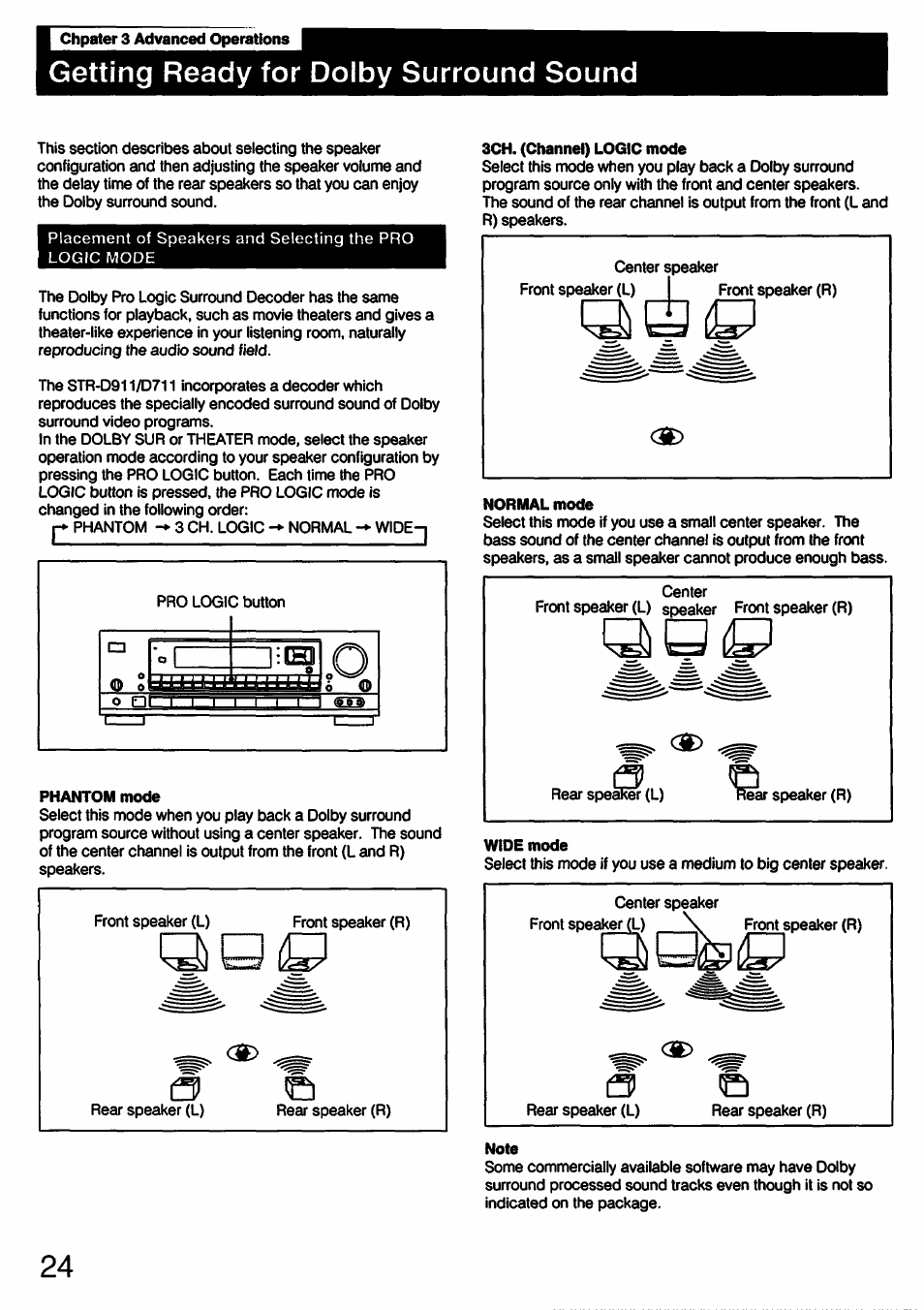 Chpater 3 Advanced Operations

Getting Ready for Dolby Surround Sound

This section describes about selecting the speaker configuration and then adjusting the speaker volume and the delay time of the rear speakers so that you can enjoy the Dolby surround sound.

Placement of Speakers and Selecting the PRO LOGIC MODE

The Dolby Pro Logic Surround Decoder has the same functions for playback, such as movie theaters and gives a theater-like experience in your listening room, naturally reproducing the audio sound field.

The STR-D911/D711 incorporates a decoder which reproduces the specially encoded surround sound of Dolby surround video programs.
In the DOLBY SUR or THEATER mode, select the speaker operation mode according to your speaker configuration by pressing the PRO LOGIC button. Each time the PRO LOGIC button is pressed, the PRO LOGIC mode is changed in the following order:
→ PHANTOM → 3 CH. LOGIC → NORMAL → WIDE

PRO LOGIC button

PHANTOM mode
Select this mode when you play back a Dolby surround program source without using a center speaker. The sound of the center channel is output from the front (L and R) speakers.

Front speaker (L)
Front speaker (R)
Rear speaker (L)
Rear speaker (R)

3CH. (Channel) LOGIC mode
Select this mode when you play back a Dolby surround program source only with the front and center speakers. The sound of the rear channel is output from the front (L and R) speakers.

Center speaker
Front speaker (L)
Front speaker (R)

NORMAL mode
Select this mode if you use a small center speaker. The bass sound of the center channel is output from the front speakers, as a small speaker cannot produce enough bass.

Center speaker
Front speaker (L)
Front speaker (R)
Rear speaker (L)
Rear speaker (R)

WIDE mode
Select this mode if you use a medium to big center speaker.

Center speaker
Front speaker (L)
Front speaker (R)
Rear speaker (L)
Rear speaker (R)

Note
Some commercially available software may have Dolby surround processed sound tracks even though it is not so indicated on the package.

24